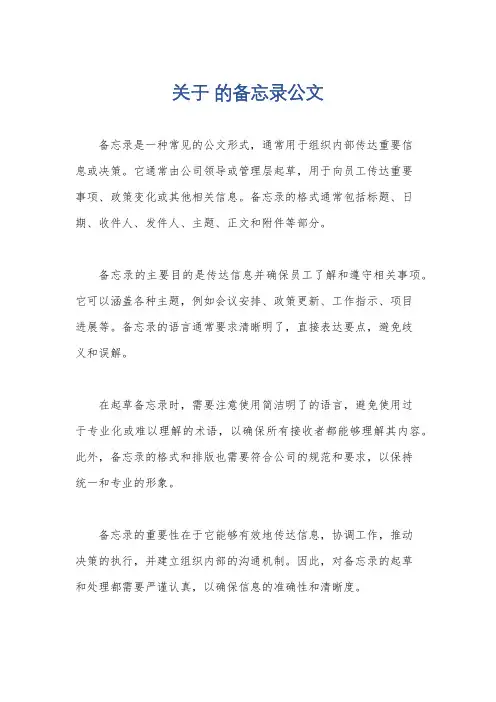 关于 的备忘录公文

备忘录是一种常见的公文形式，通常用于组织内部传达重要信息或决策。它通常由公司领导或管理层起草，用于向员工传达重要事项、政策变化或其他相关信息。备忘录的格式通常包括标题、日期、收件人、发件人、主题、正文和附件等部分。

备忘录的主要目的是传达信息并确保员工了解和遵守相关事项。它可以涵盖各种主题，例如会议安排、政策更新、工作指示、项目进展等。备忘录的语言通常要求清晰明了，直接表达要点，避免歧义和误解。

在起草备忘录时，需要注意使用简洁明了的语言，避免使用过于专业化或难以理解的术语，以确保所有接收者都能够理解其内容。此外，备忘录的格式和排版也需要符合公司的规范和要求，以保持统一和专业的形象。

备忘录的重要性在于它能够有效地传达信息，协调工作，推动决策的执行，并建立组织内部的沟通机制。因此，对备忘录的起草和处理都需要严谨认真，以确保信息的准确性和清晰度。